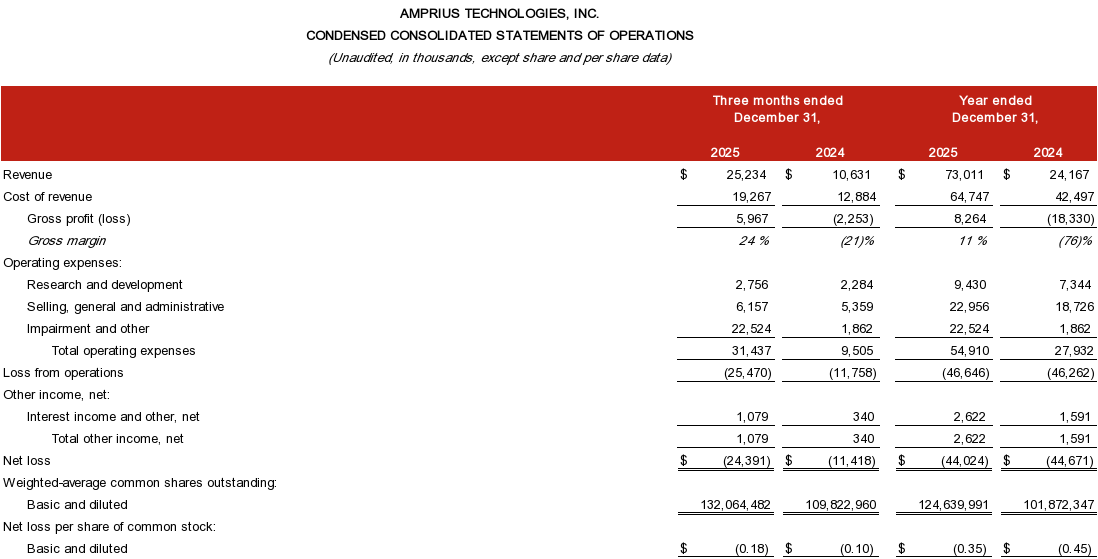 AMPRIUS TECHNOLOGIES, INC.
CONDENSED CONSOLIDATED STATEMENTS OF OPERATIONS
(Unaudited, in thousands, except share and per share data)

| | Three months ended December 31, 2025 | Three months ended December 31, 2024 | Year ended December 31, 2025 | Year ended December 31, 2024 |
|---|---|---|---|---|
| Revenue | $ 25,234 | $ 10,631 | $ 73,011 | $ 24,167 |
| Cost of revenue | 19,267 | 12,884 | 64,747 | 42,497 |
| Gross profit (loss) | 5,967 | (2,253) | 8,264 | (18,330) |
| Gross margin | 24 % | (21)% | 11 % | (76)% |
| Operating expenses: | | | | |
| Research and development | 2,756 | 2,284 | 9,430 | 7,344 |
| Selling, general and administrative | 6,157 | 5,359 | 22,956 | 18,726 |
| Impairment and other | 22,524 | 1,862 | 22,524 | 1,862 |
| Total operating expenses | 31,437 | 9,505 | 54,910 | 27,932 |
| Loss from operations | (25,470) | (11,758) | (46,646) | (46,262) |
| Other income, net: | | | | |
| Interest income and other, net | 1,079 | 340 | 2,622 | 1,591 |
| Total other income, net | 1,079 | 340 | 2,622 | 1,591 |
| Net loss | $ (24,391) | $ (11,418) | $ (44,024) | $ (44,671) |
| Weighted-average common shares outstanding: | | | | |
| Basic and diluted | 132,064,482 | 109,822,960 | 124,639,991 | 101,872,347 |
| Net loss per share of common stock: | | | | |
| Basic and diluted | $ (0.18) | $ (0.10) | $ (0.35) | $ (0.45) |